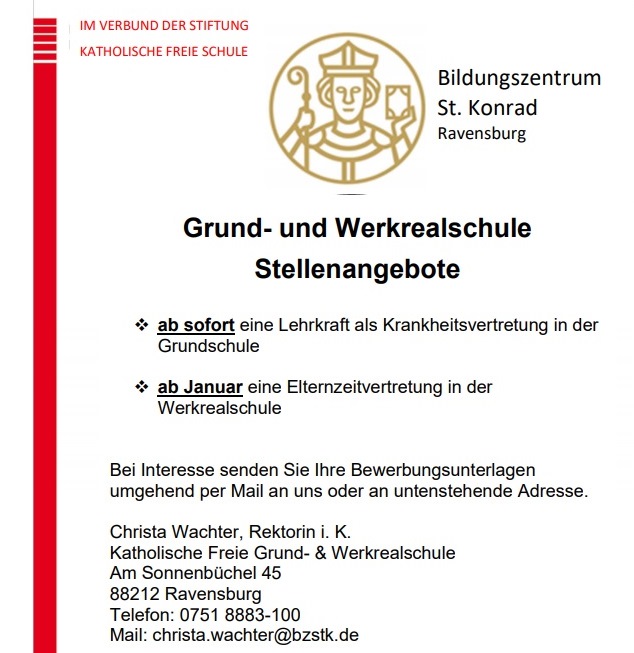 IM VERBUND DER STIFTUNG
KATHOLISCHE FREIE SCHULE

Bildungszentrum
St. Konrad
Ravensburg

Grund- und Werkrealschule
Stellenangebote

❖ ab sofort eine Lehrkraft als Krankheitsvertretung in der Grundschule

❖ ab Januar eine Elternzeitvertretung in der Werkrealschule

Bei Interesse senden Sie Ihre Bewerbungsunterlagen umgehend per Mail an uns oder an untenstehende Adresse.

Christa Wachter, Rektorin i. K.
Katholische Freie Grund- & Werkrealschule
Am Sonnenbüchel 45
88212 Ravensburg
Telefon: 0751 8883-100
Mail: christa.wachter@bzstk.de